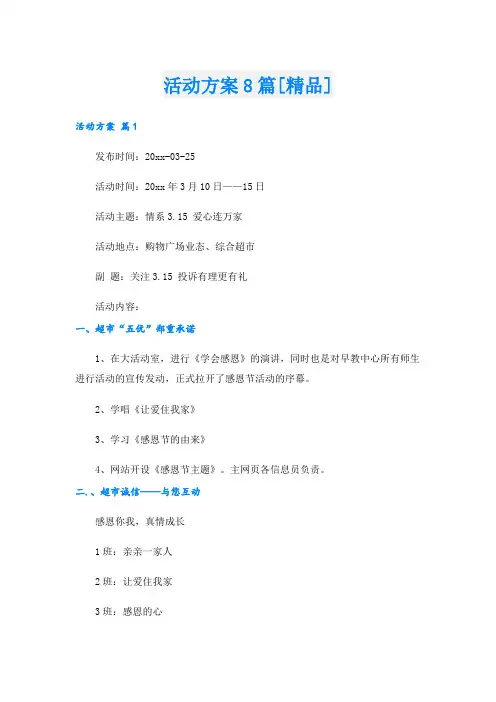 活动方案8篇[精品]

活动方案 篇1

发布时间：20xx-03-25

活动时间：20xx年3月10日——15日

活动主题：情系3.15 爱心连万家

活动地点：购物广场业态、综合超市

副 题：关注3.15 投诉有理更有礼

活动内容：

一、超市“五优”郑重承诺

1、在大活动室，进行《学会感恩》的演讲，同时也是对早教中心所有师生进行活动的宣传发动，正式拉开了感恩节活动的序幕。

2、学唱《让爱住我家》

3、学习《感恩节的由来》

4、网站开设《感恩节主题》。主网页各信息员负责。

二、、超市诚信——与您互动

感恩你我，真情成长

1班：亲亲一家人

2班：让爱住我家

3班：感恩的心